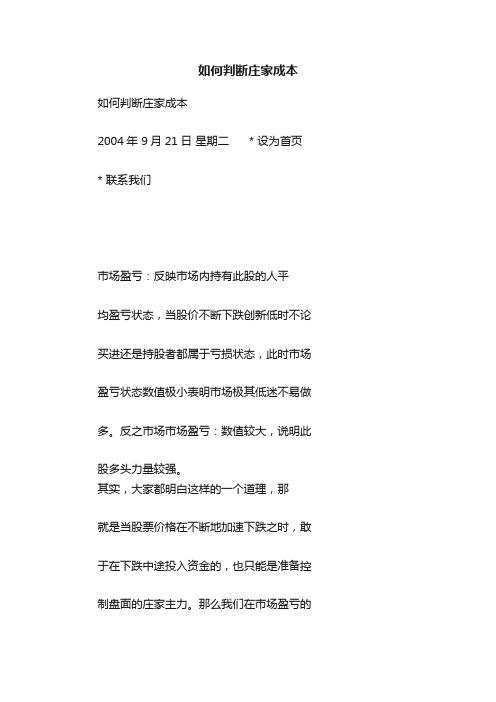 如何判断庄家成本

如何判断庄家成本

2004 年 9 月 21 日 星期二　　* 设为首页

* 联系我们

市场盈亏：反映市场内持有此股的人平均盈亏状态，当股价不断下跌创新低时不论买进还是持股者都属于亏损状态，此时市场盈亏状态数值极小表明市场极其低迷不易做多。反之市场市场盈亏：数值较大，说明此股多头力量较强。

其实，大家都明白这样的一个道理，那就是当股票价格在不断地加速下跌之时，敢于在下跌中途投入资金的，也只能是准备控制盘面的庄家主力。那么我们在市场盈亏的